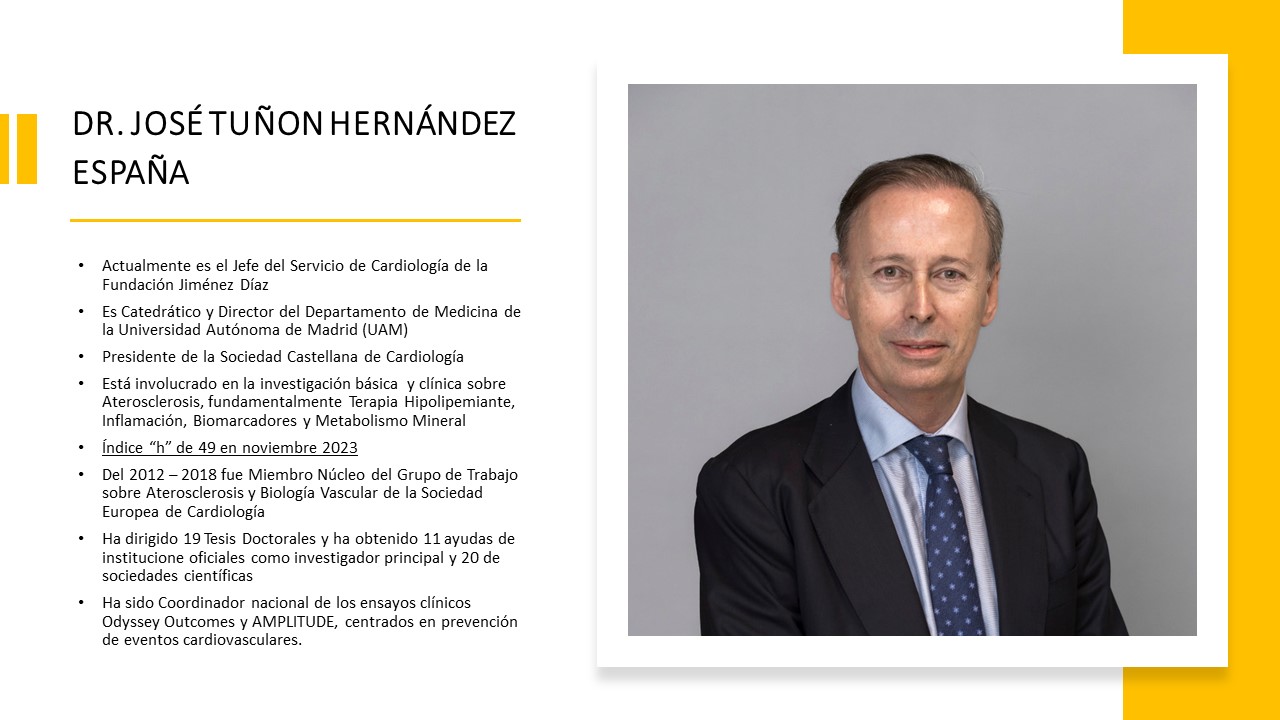 DR. JOSÉ TUÑON HERNÁNDEZ
ESPAÑA

• Actualmente es el Jefe del Servicio de Cardiología de la Fundación Jiménez Díaz
• Es Catedrático y Director del Departamento de Medicina de la Universidad Autónoma de Madrid (UAM)
• Presidente de la Sociedad Castellana de Cardiología
• Está involucrado en la investigación básica y clínica sobre Aterosclerosis, fundamentalmente Terapia Hipolipemiante, Inflamación, Biomarcadores y Metabolismo Mineral
• Índice "h" de 49 en noviembre 2023
• Del 2012 – 2018 fue Miembro Núcleo del Grupo de Trabajo sobre Aterosclerosis y Biología Vascular de la Sociedad Europea de Cardiología
• Ha dirigido 19 Tesis Doctorales y ha obtenido 11 ayudas de institucione oficiales como investigador principal y 20 de sociedades científicas
• Ha sido Coordinador nacional de los ensayos clínicos Odyssey Outcomes y AMPLITUDE, centrados en prevención de eventos cardiovasculares.